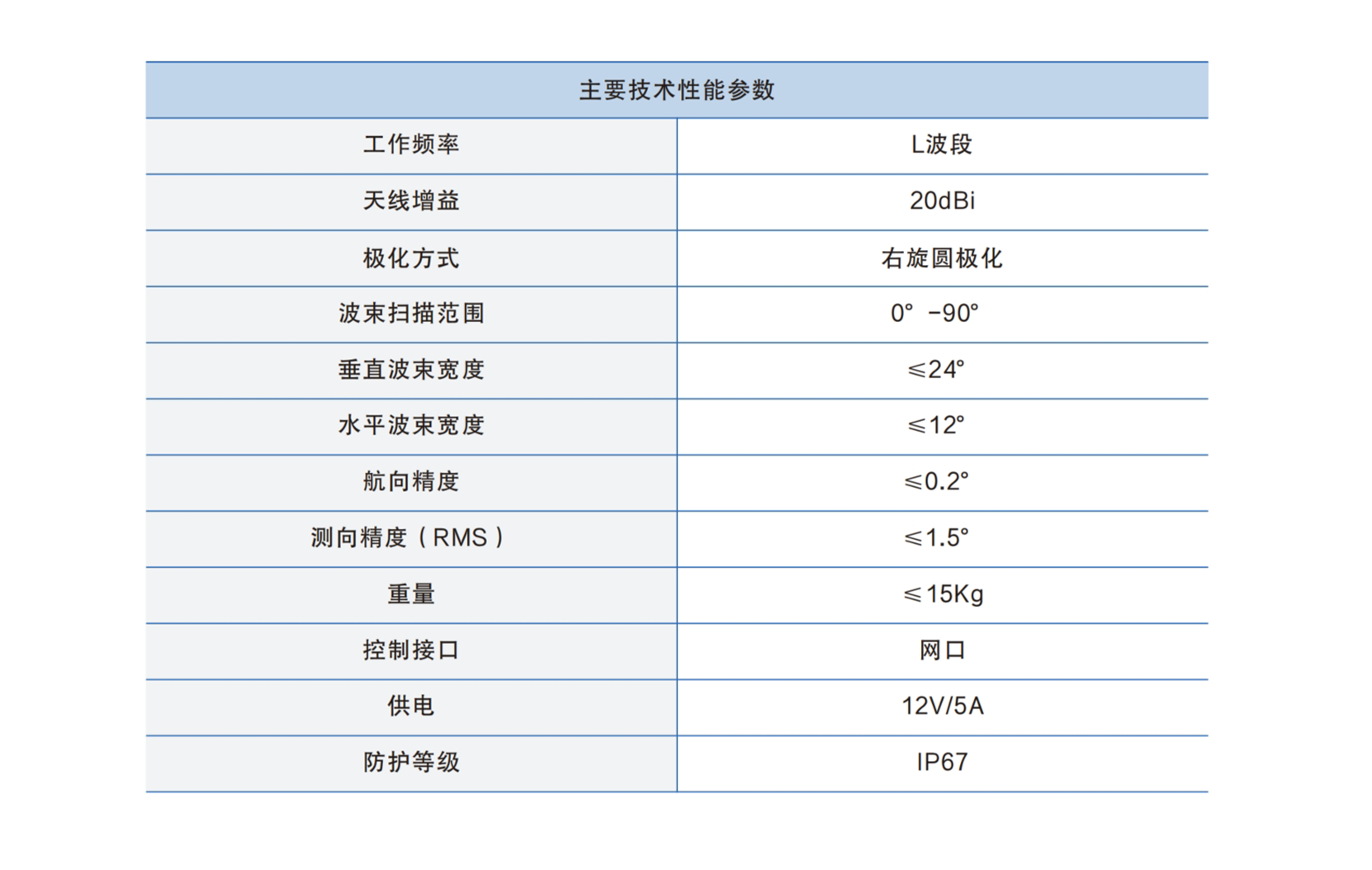 | 主要技术性能参数 | |
|---|---|
| 工作频率 | L波段 |
| 天线增益 | 20dBi |
| 极化方式 | 右旋圆极化 |
| 波束扫描范围 | 0° -90° |
| 垂直波束宽度 | ≤24° |
| 水平波束宽度 | ≤12° |
| 航向精度 | ≤0.2° |
| 测向精度（RMS） | ≤1.5° |
| 重量 | ≤15Kg |
| 控制接口 | 网口 |
| 供电 | 12V/5A |
| 防护等级 | IP67 |